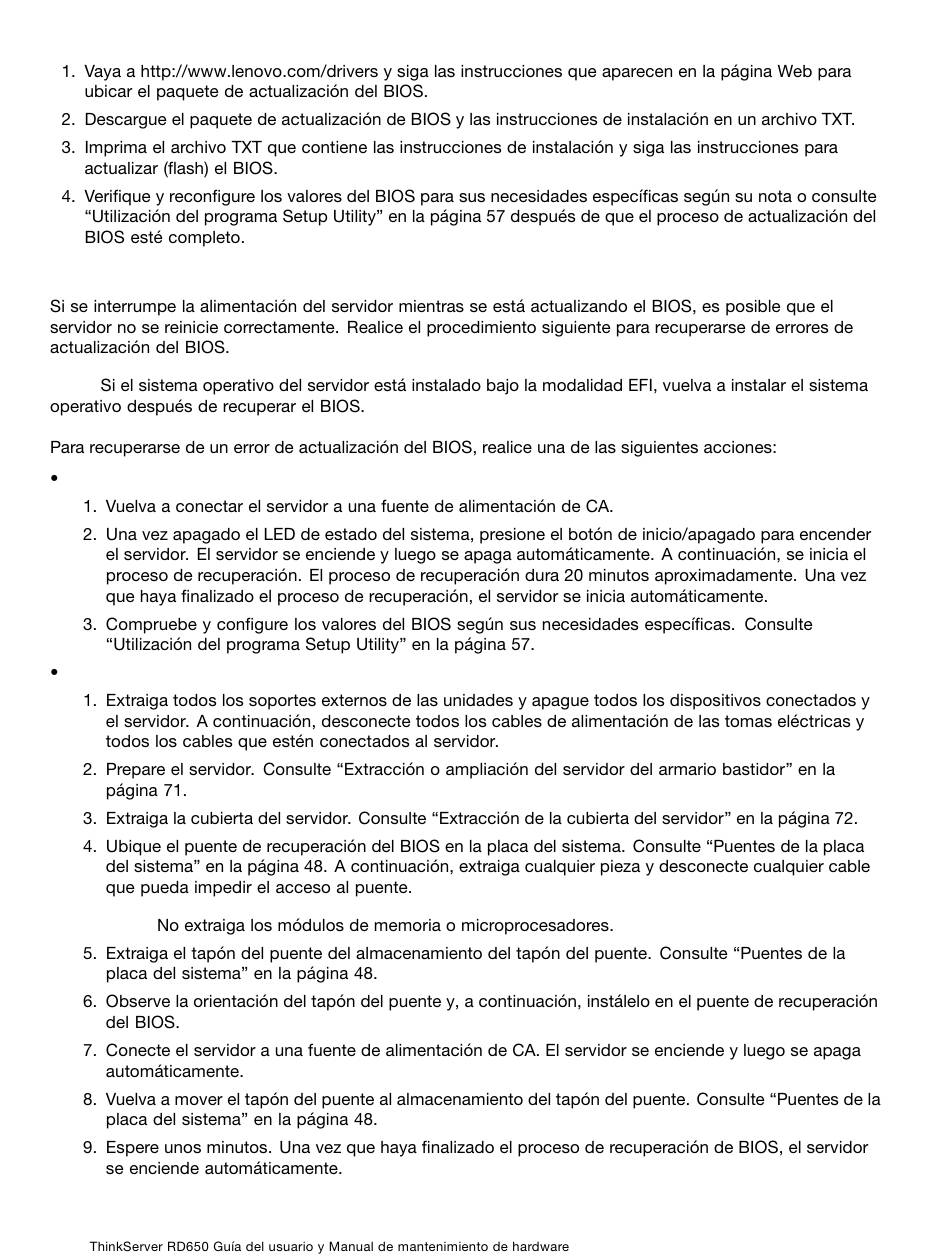 1. Vaya a http://www.lenovo.com/drivers y siga las instrucciones que aparecen en la página Web para ubicar el paquete de actualización del BIOS.
2. Descargue el paquete de actualización de BIOS y las instrucciones de instalación en un archivo TXT.
3. Imprima el archivo TXT que contiene las instrucciones de instalación y siga las instrucciones para actualizar (flash) el BIOS.
4. Verifique y reconfigure los valores del BIOS para sus necesidades específicas según su nota o consulte “Utilización del programa Setup Utility” en la página 57 después de que el proceso de actualización del BIOS esté completo.

Si se interrumpe la alimentación del servidor mientras se está actualizando el BIOS, es posible que el servidor no se reinicie correctamente. Realice el procedimiento siguiente para recuperarse de errores de actualización del BIOS.

Si el sistema operativo del servidor está instalado bajo la modalidad EFI, vuelva a instalar el sistema operativo después de recuperar el BIOS.

Para recuperarse de un error de actualización del BIOS, realice una de las siguientes acciones:

•

1. Vuelva a conectar el servidor a una fuente de alimentación de CA.
2. Una vez apagado el LED de estado del sistema, presione el botón de inicio/apagado para encender el servidor. El servidor se enciende y luego se apaga automáticamente. A continuación, se inicia el proceso de recuperación. El proceso de recuperación dura 20 minutos aproximadamente. Una vez que haya finalizado el proceso de recuperación, el servidor se inicia automáticamente.
3. Compruebe y configure los valores del BIOS según sus necesidades específicas. Consulte “Utilización del programa Setup Utility” en la página 57.

•

1. Extraiga todos los soportes externos de las unidades y apague todos los dispositivos conectados y el servidor. A continuación, desconecte todos los cables de alimentación de las tomas eléctricas y todos los cables que estén conectados al servidor.
2. Prepare el servidor. Consulte “Extracción o ampliación del servidor del armario bastidor” en la página 71.
3. Extraiga la cubierta del servidor. Consulte “Extracción de la cubierta del servidor” en la página 72.
4. Ubique el puente de recuperación del BIOS en la placa del sistema. Consulte “Puentes de la placa del sistema” en la página 48. A continuación, extraiga cualquier pieza y desconecte cualquier cable que pueda impedir el acceso al puente.

No extraiga los módulos de memoria o microprocesadores.
5. Extraiga el tapón del puente del almacenamiento del tapón del puente. Consulte “Puentes de la placa del sistema” en la página 48.
6. Observe la orientación del tapón del puente y, a continuación, instálelo en el puente de recuperación del BIOS.
7. Conecte el servidor a una fuente de alimentación de CA. El servidor se enciende y luego se apaga automáticamente.
8. Vuelva a mover el tapón del puente al almacenamiento del tapón del puente. Consulte “Puentes de la placa del sistema” en la página 48.
9. Espere unos minutos. Una vez que haya finalizado el proceso de recuperación de BIOS, el servidor se enciende automáticamente.

ThinkServer RD650 Guía del usuario y Manual de mantenimiento de hardware